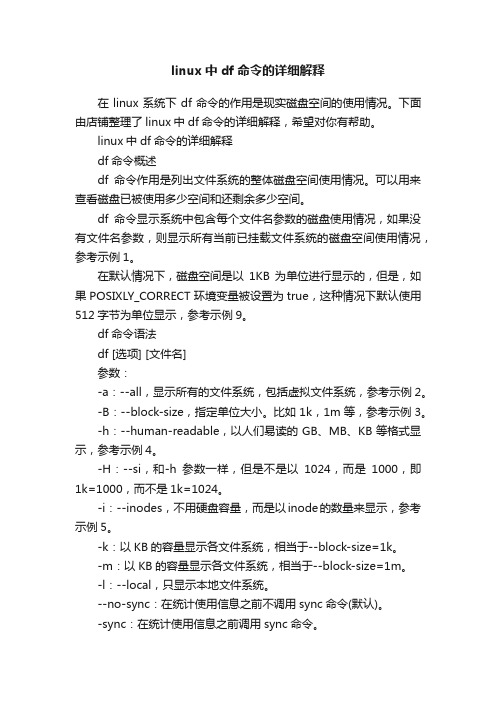 linux 中 df 命令的详细解释

在 linux 系统下 df 命令的作用是现实磁盘空间的使用情况。下面由店铺整理了 linux 中 df 命令的详细解释，希望对你有帮助。

linux 中 df 命令的详细解释

df 命令概述

df 命令作用是列出文件系统的整体磁盘空间使用情况。可以用来查看磁盘已被使用多少空间和还剩余多少空间。

df 命令显示系统中包含每个文件名参数的磁盘使用情况，如果没有文件名参数，则显示所有当前已挂载文件系统的磁盘空间使用情况，参考示例 1。

在默认情况下，磁盘空间是以 1KB 为单位进行显示的，但是，如果 POSIXLY_CORRECT 环境变量被设置为 true，这种情况下默认使用 512 字节为单位显示，参考示例 9。

df 命令语法

df [选项] [文件名]

参数：

-a：--all，显示所有的文件系统，包括虚拟文件系统，参考示例 2。

-B：--block-size，指定单位大小。比如 1k，1m 等，参考示例 3。

-h：--human-readable，以人们易读的 GB、MB、KB 等格式显示，参考示例 4。

-H：--si，和-h 参数一样，但是不是以 1024，而是 1000，即 1k=1000，而不是 1k=1024。

-i：--inodes，不用硬盘容量，而是以 inode 的数量来显示，参考示例 5。

-k：以 KB 的容量显示各文件系统，相当于--block-size=1k。

-m：以 KB 的容量显示各文件系统，相当于--block-size=1m。

-l：--local，只显示本地文件系统。

--no-sync：在统计使用信息之前不调用 sync 命令(默认)。

-sync：在统计使用信息之前调用 sync 命令。